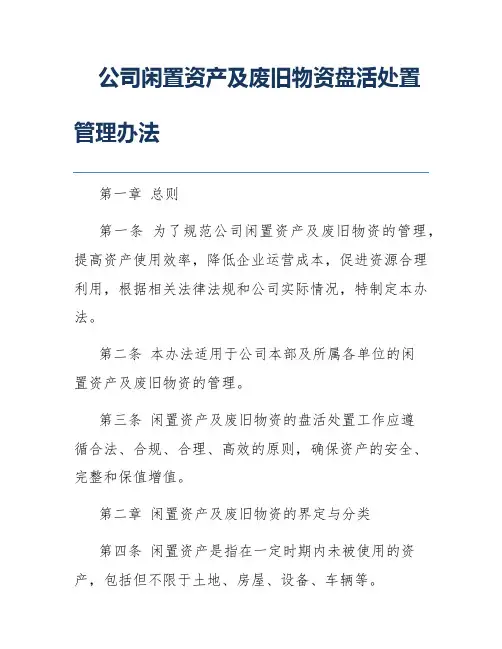 公司闲置资产及废旧物资盘活处置管理办法

第一章 总则

第一条 为了规范公司闲置资产及废旧物资的管理，提高资产使用效率，降低企业运营成本，促进资源合理利用，根据相关法律法规和公司实际情况，特制定本办法。

第二条 本办法适用于公司本部及所属各单位的闲置资产及废旧物资的管理。

第三条 闲置资产及废旧物资的盘活处置工作应遵循合法、合规、合理、高效的原则，确保资产的安全、完整和保值增值。

第二章 闲置资产及废旧物资的界定与分类

第四条 闲置资产是指在一定时期内未被使用的资产，包括但不限于土地、房屋、设备、车辆等。